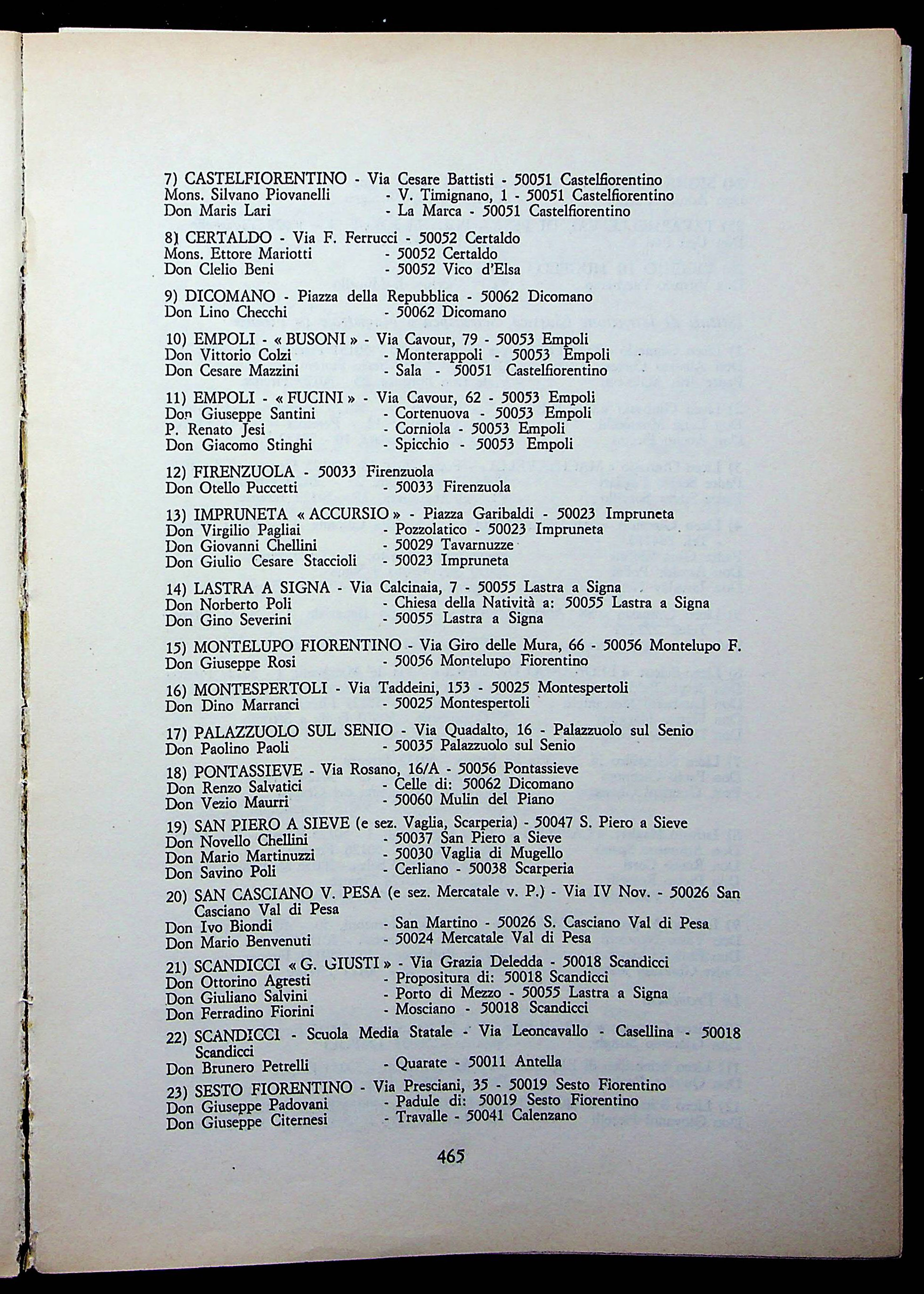 7) CASTELFIORENTINO - Via Cesare Battisti - 50051 Castelfiorentino
Mons. Silvano Piovanelli - V. Timignano, 1 - 50051 Castelfiorentino
Don Maris Lari - La Marca - 50051 Castelfiorentino

8) CERTALDO - Via F. Ferrucci - 50052 Certaldo
Mons. Ettore Mariotti - 50052 Certaldo
Don Clelio Beni - 50052 Vico d'Elsa

9) DICOMANO - Piazza della Repubblica - 50062 Dicomano
Don Lino Checchi - 50062 Dicomano

10) EMPOLI - « BUSONI » - Via Cavour, 79 - 50053 Empoli
Don Vittorio Colzi - Monterappoli - 50053 Empoli
Don Cesare Mazzini - Sala - 50051 Castelfiorentino

11) EMPOLI - « FUCINI » - Via Cavour, 62 - 50053 Empoli
Don Giuseppe Santini - Cortenuova - 50053 Empoli
P. Renato Jesi - Corniola - 50053 Empoli
Don Giacomo Stinghi - Spicchio - 50053 Empoli

12) FIRENZUOLA - 50033 Firenzuola
Don Otello Puccetti - 50033 Firenzuola

13) IMPRUNETA « ACCURSIO » - Piazza Garibaldi - 50023 Impruneta
Don Virgilio Pagliai - Pozzolatico - 50023 Impruneta
Don Giovanni Chellini - 50029 Tavarnuzze
Don Giulio Cesare Staccioli - 50023 Impruneta

14) LASTRA A SIGNA - Via Calcinaia, 7 - 50055 Lastra a Signa
Don Norberto Poli - Chiesa della Natività a: 50055 Lastra a Signa
Don Gino Severini - 50055 Lastra a Signa

15) MONTELUPO FIORENTINO - Via Giro delle Mura, 66 - 50056 Montelupo F.
Don Giuseppe Rosi - 50056 Montelupo Fiorentino

16) MONTESPERTOLI - Via Taddeini, 153 - 50025 Montespertoli
Don Dino Marranci - 50025 Montespertoli

17) PALAZZUOLO SUL SENIO - Via Quadalto, 16 - Palazzuolo sul Senio
Don Paolino Paoli - 50035 Palazzuolo sul Senio

18) PONTASSIEVE - Via Rosano, 16/A - 50056 Pontassieve
Don Renzo Salvatici - Celle di: 50062 Dicomano
Don Vezio Maurri - 50060 Mulin del Piano

19) SAN PIERO A SIEVE (e sez. Vaglia, Scarperia) - 50047 S. Piero a Sieve
Don Novello Chellini - 50037 San Piero a Sieve
Don Mario Martinuzzi - 50030 Vaglia di Mugello
Don Savino Poli - Cerliano - 50038 Scarperia

20) SAN CASCIANO V. PESA (e sez. Mercatale v. P.) - Via IV Nov. - 50026 San Casciano Val di Pesa
Don Ivo Biondi - San Martino - 50026 S. Casciano Val di Pesa
Don Mario Benvenuti - 50024 Mercatale Val di Pesa

21) SCANDICCI « G. GIUSTI » - Via Grazia Deledda - 50018 Scandicci
Don Ottorino Agresti - Propositura di: 50018 Scandicci
Don Giuliano Salvini - Porto di Mezzo - 50055 Lastra a Signa
Don Ferradino Fiorini - Mosciano - 50018 Scandicci

22) SCANDICCI - Scuola Media Statale - Via Leoncavallo - Casellina - 50018 Scandicci
Don Brunero Petrelli - Quarate - 50011 Antella

23) SESTO FIORENTINO - Via Presciani, 35 - 50019 Sesto Fiorentino
Don Giuseppe Padovani - Padule di: 50019 Sesto Fiorentino
Don Giuseppe Citernesi - Travalle - 50041 Calenzano

465